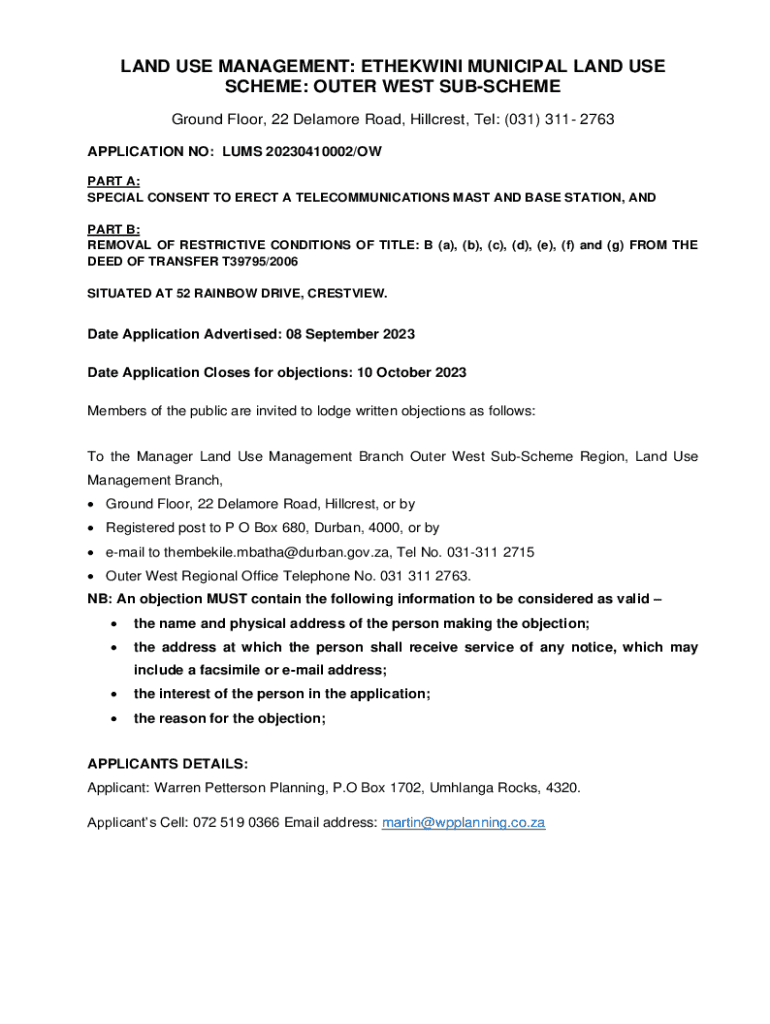 LAND USE MANAGEMENT: ETHEKWINI MUNICIPAL LAND USE SCHEME: OUTER WEST SUB-SCHEME

Ground Floor, 22 Delamore Road, Hillcrest, Tel: (031) 311- 2763

APPLICATION NO: LUMS 20230410002/OW

PART A:
SPECIAL CONSENT TO ERECT A TELECOMMUNICATIONS MAST AND BASE STATION, AND

PART B:
REMOVAL OF RESTRICTIVE CONDITIONS OF TITLE: B (a), (b), (c), (d), (e), (f) and (g) FROM THE DEED OF TRANSFER T39795/2006

SITUATED AT 52 RAINBOW DRIVE, CRESTVIEW.

Date Application Advertised: 08 September 2023

Date Application Closes for objections: 10 October 2023

Members of the public are invited to lodge written objections as follows:

To the Manager Land Use Management Branch Outer West Sub-Scheme Region, Land Use Management Branch,
• Ground Floor, 22 Delamore Road, Hillcrest, or by
• Registered post to P O Box 680, Durban, 4000, or by
• e-mail to thembekile.mbatha@durban.gov.za, Tel No. 031-311 2715
• Outer West Regional Office Telephone No. 031 311 2763.
NB: An objection MUST contain the following information to be considered as valid –
• the name and physical address of the person making the objection;
• the address at which the person shall receive service of any notice, which may include a facsimile or e-mail address;
• the interest of the person in the application;
• the reason for the objection;

APPLICANTS DETAILS:
Applicant: Warren Petterson Planning, P.O Box 1702, Umhlanga Rocks, 4320.

Applicant's Cell: 072 519 0366 Email address: martin@wpplanning.co.za